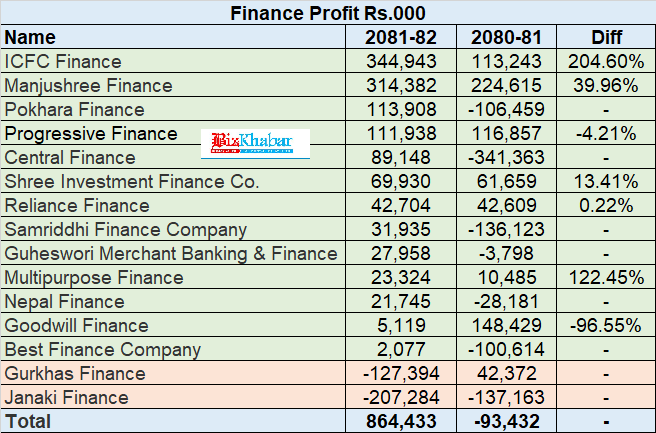 Finance Profit Rs.000

| Name | 2081-82 | 2080-81 | Diff |
|---|---|---|---|
| ICFC Finance | 344,943 | 113,243 | 204.60% |
| Manjushree Finance | 314,382 | 224,615 | 39.96% |
| Pokhara Finance | 113,908 | -106,459 | - |
| Progressive Finance | 111,938 | 116,857 | -4.21% |
| Central Finance | 89,148 | -341,363 | - |
| Shree Investment Finance Co. | 69,930 | 61,659 | 13.41% |
| Reliance Finance | 42,704 | 42,609 | 0.22% |
| Samriddhi Finance Company | 31,935 | -136,123 | - |
| Guheswori Merchant Banking & Finance | 27,958 | -3,798 | - |
| Multipurpose Finance | 23,324 | 10,485 | 122.45% |
| Nepal Finance | 21,745 | -28,181 | - |
| Goodwill Finance | 5,119 | 148,429 | -96.55% |
| Best Finance Company | 2,077 | -100,614 | - |
| Gurkhas Finance | -127,394 | 42,372 | - |
| Janaki Finance | -207,284 | -137,163 | - |
| Total | 864,433 | -93,432 | - |

BizKhabar